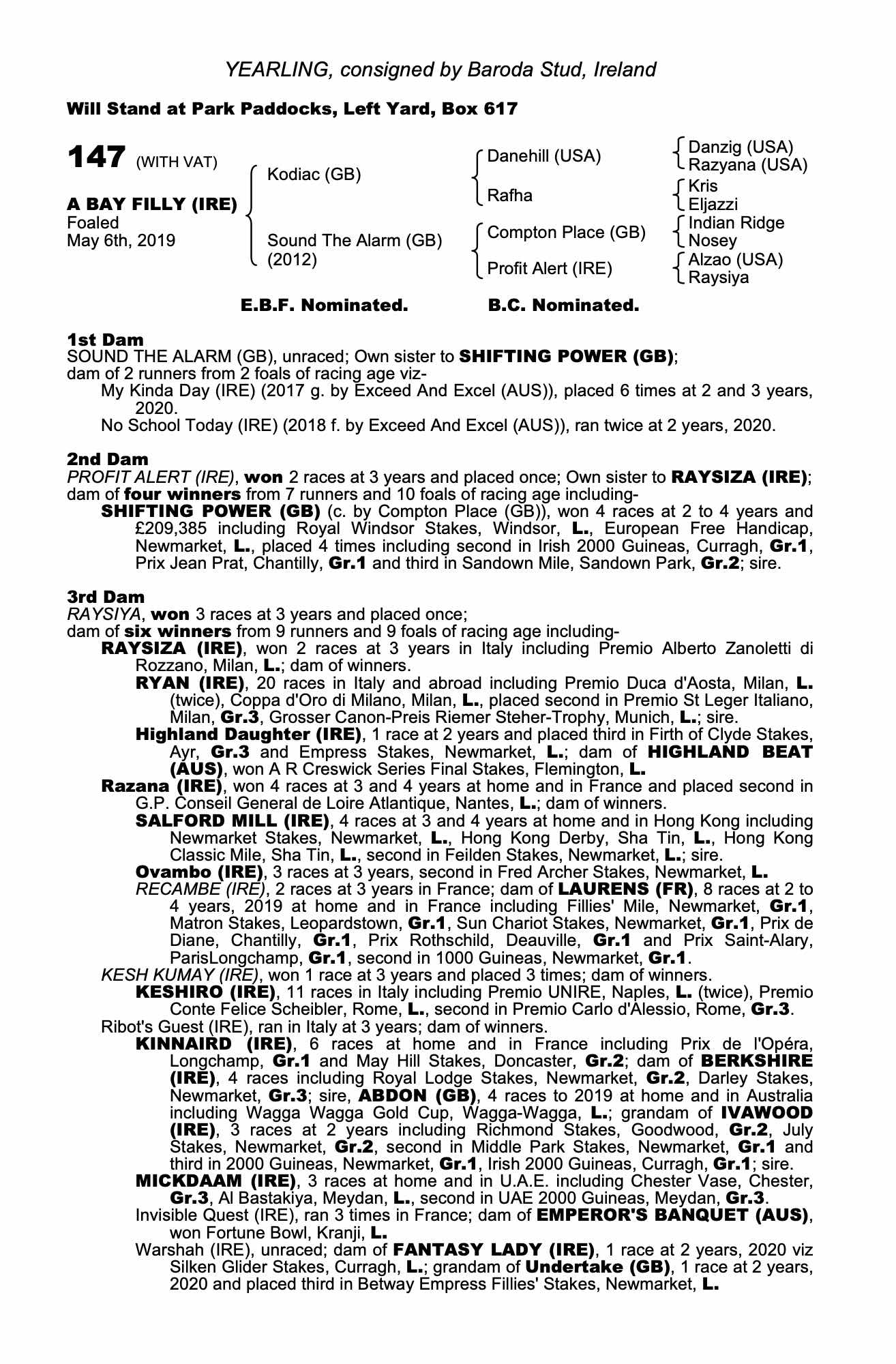 YEARLING, consigned by Baroda Stud, Ireland

Will Stand at Park Paddocks, Left Yard, Box 617

147 (WITH VAT)

A BAY FILLY (IRE)
Foaled
May 6th, 2019

Kodiac (GB)
Sound The Alarm (GB) (2012)

Danehill (USA)
Rafha
Compton Place (GB)
Profit Alert (IRE)

Danzig (USA)
Razyana (USA)
Kris
Eljazzi
Indian Ridge
Nosey
Alzao (USA)
Raysiya

E.B.F. Nominated. B.C. Nominated.

1st Dam
SOUND THE ALARM (GB), unraced; Own sister to SHIFTING POWER (GB); dam of 2 runners from 2 foals of racing age viz-
My Kinda Day (IRE) (2017 g. by Exceed And Excel (AUS)), placed 6 times at 2 and 3 years, 2020.
No School Today (IRE) (2018 f. by Exceed And Excel (AUS)), ran twice at 2 years, 2020.

2nd Dam
PROFIT ALERT (IRE), won 2 races at 3 years and placed once; Own sister to RAYSIZA (IRE); dam of four winners from 7 runners and 10 foals of racing age including-
SHIFTING POWER (GB) (c. by Compton Place (GB)), won 4 races at 2 to 4 years and £209,385 including Royal Windsor Stakes, Windsor, L., European Free Handicap, Newmarket, L., placed 4 times including second in Irish 2000 Guineas, Curragh, Gr.1, Prix Jean Prat, Chantilly, Gr.1 and third in Sandown Mile, Sandown Park, Gr.2; sire.

3rd Dam
RAYSIYA, won 3 races at 3 years and placed once;
dam of six winners from 9 runners and 9 foals of racing age including-
RAYSIZA (IRE), won 2 races at 3 years in Italy including Premio Alberto Zanoletti di Rozzano, Milan, L.; dam of winners.
RYAN (IRE), 20 races in Italy and abroad including Premio Duca d'Aosta, Milan, L. (twice), Coppa d'Oro di Milano, Milan, L., placed second in Premio St Leger Italiano, Milan, Gr.3, Grosser Canon-Preis Riemer Steher-Trophy, Munich, L.; sire.
Highland Daughter (IRE), 1 race at 2 years and placed third in Firth of Clyde Stakes, Ayr, Gr.3 and Empress Stakes, Newmarket, L.; dam of HIGHLAND BEAT (AUS), won A R Creswick Series Final Stakes, Flemington, L.
Razana (IRE), won 4 races at 3 and 4 years at home and in France and placed second in G.P. Conseil General de Loire Atlantique, Nantes, L.; dam of winners.
SALFORD MILL (IRE), 4 races at 3 and 4 years at home and in Hong Kong including Newmarket Stakes, Newmarket, L., Hong Kong Derby, Sha Tin, L., Hong Kong Classic Mile, Sha Tin, L., second in Feilden Stakes, Newmarket, L.; sire.
Ovambo (IRE), 3 races at 3 years, second in Fred Archer Stakes, Newmarket, L.
RECAMBE (IRE), 2 races at 3 years in France; dam of LAURENS (FR), 8 races at 2 to 4 years, 2019 at home and in France including Fillies' Mile, Newmarket, Gr.1, Matron Stakes, Leopardstown, Gr.1, Sun Chariot Stakes, Newmarket, Gr.1, Prix de Diane, Chantilly, Gr.1, Prix Rothschild, Deauville, Gr.1 and Prix Saint-Alary, ParisLongchamp, Gr.1, second in 1000 Guineas, Newmarket, Gr.1.
KESH KUMAY (IRE), won 1 race at 3 years and placed 3 times; dam of winners.
KESHIRO (IRE), 11 races in Italy including Premio UNIRE, Naples, L. (twice), Premio Conte Felice Scheibler, Rome, L., second in Premio Carlo d'Alessio, Rome, Gr.3.
Ribot's Guest (IRE), ran in Italy at 3 years; dam of winners.
KINNAIRD (IRE), 6 races at home and in France including Prix de l'Opéra, Longchamp, Gr.1 and May Hill Stakes, Doncaster, Gr.2; dam of BERKSHIRE (IRE), 4 races including Royal Lodge Stakes, Newmarket, Gr.2, Darley Stakes, Newmarket, Gr.3; sire, ABDON (GB), 4 races to 2019 at home and in Australia including Wagga Wagga Gold Cup, Wagga-Wagga, L.; grandam of IVAWOOD (IRE), 3 races at 2 years including Richmond Stakes, Goodwood, Gr.2, July Stakes, Newmarket, Gr.2, second in Middle Park Stakes, Newmarket, Gr.1 and third in 2000 Guineas, Newmarket, Gr.1, Irish 2000 Guineas, Curragh, Gr.1; sire.
MICKDAAM (IRE), 3 races at home and in U.A.E. including Chester Vase, Chester, Gr.3, Al Bastakiya, Meydan, L., second in UAE 2000 Guineas, Meydan, Gr.3.
Invisible Quest (IRE), ran 3 times in France; dam of EMPEROR'S BANQUET (AUS), won Fortune Bowl, Kranji, L.
Warshah (IRE), unraced; dam of FANTASY LADY (IRE), 1 race at 2 years, 2020 viz Silken Glider Stakes, Curragh, L.; grandam of Undertake (GB), 1 race at 2 years, 2020 and placed third in Betway Empress Fillies' Stakes, Newmarket, L.